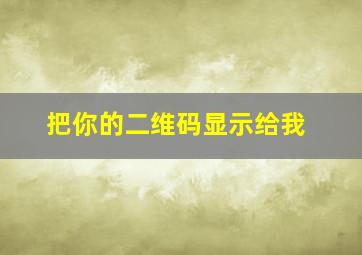 把你的二维码显示给我